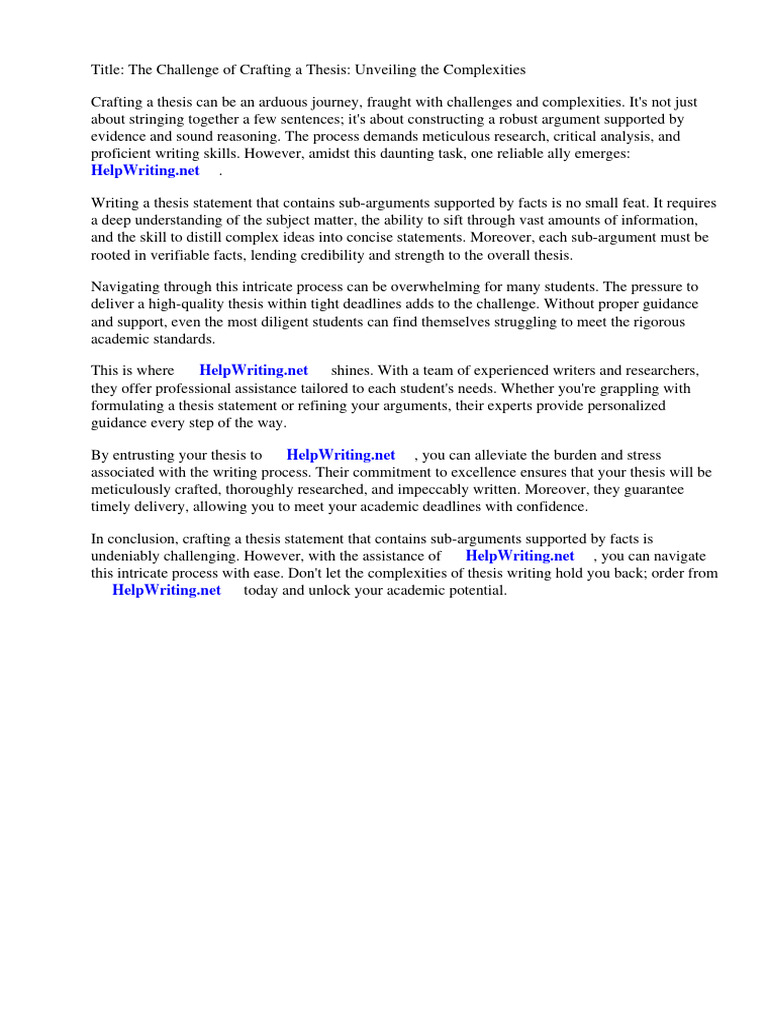 Title: The Challenge of Crafting a Thesis: Unveiling the Complexities

Crafting a thesis can be an arduous journey, fraught with challenges and complexities. It's not just about stringing together a few sentences; it's about constructing a robust argument supported by evidence and sound reasoning. The process demands meticulous research, critical analysis, and proficient writing skills. However, amidst this daunting task, one reliable ally emerges: HelpWriting.net .

Writing a thesis statement that contains sub-arguments supported by facts is no small feat. It requires a deep understanding of the subject matter, the ability to sift through vast amounts of information, and the skill to distill complex ideas into concise statements. Moreover, each sub-argument must be rooted in verifiable facts, lending credibility and strength to the overall thesis.

Navigating through this intricate process can be overwhelming for many students. The pressure to deliver a high-quality thesis within tight deadlines adds to the challenge. Without proper guidance and support, even the most diligent students can find themselves struggling to meet the rigorous academic standards.

This is where HelpWriting.net shines. With a team of experienced writers and researchers, they offer professional assistance tailored to each student's needs. Whether you're grappling with formulating a thesis statement or refining your arguments, their experts provide personalized guidance every step of the way.

By entrusting your thesis to HelpWriting.net , you can alleviate the burden and stress associated with the writing process. Their commitment to excellence ensures that your thesis will be meticulously crafted, thoroughly researched, and impeccably written. Moreover, they guarantee timely delivery, allowing you to meet your academic deadlines with confidence.

In conclusion, crafting a thesis statement that contains sub-arguments supported by facts is undeniably challenging. However, with the assistance of HelpWriting.net , you can navigate this intricate process with ease. Don't let the complexities of thesis writing hold you back; order from HelpWriting.net today and unlock your academic potential.